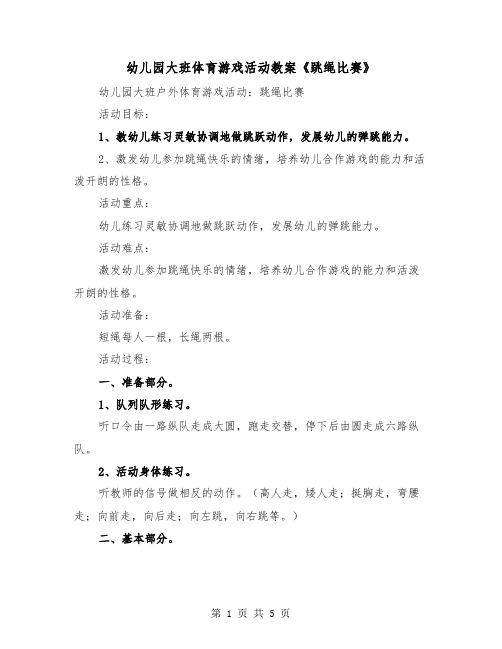 幼儿园大班体育游戏活动教案《跳绳比赛》

幼儿园大班户外体育游戏活动：跳绳比赛

活动目标：

1、教幼儿练习灵敏协调地做跳跃动作，发展幼儿的弹跳能力。

2、激发幼儿参加跳绳快乐的情绪，培养幼儿合作游戏的能力和活泼开朗的性格。

活动重点：

幼儿练习灵敏协调地做跳跃动作，发展幼儿的弹跳能力。

活动难点：

激发幼儿参加跳绳快乐的情绪，培养幼儿合作游戏的能力和活泼开朗的性格。

活动准备：

短绳每人一根，长绳两根。

活动过程：

一、准备部分。

1、队列队形练习。

听口令由一路纵队走成大圆，跑走交替，停下后由圆走成六路纵队。

2、活动身体练习。

听教师的信号做相反的动作。（高人走，矮人走；挺胸走，弯腰走；向前走，向后走；向左跳，向右跳等。）

二、基本部分。

第 1 页 共 5 页